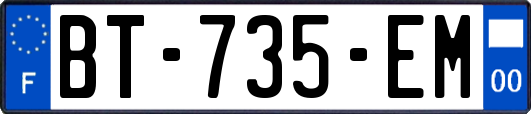 F
BT-735-EM
00